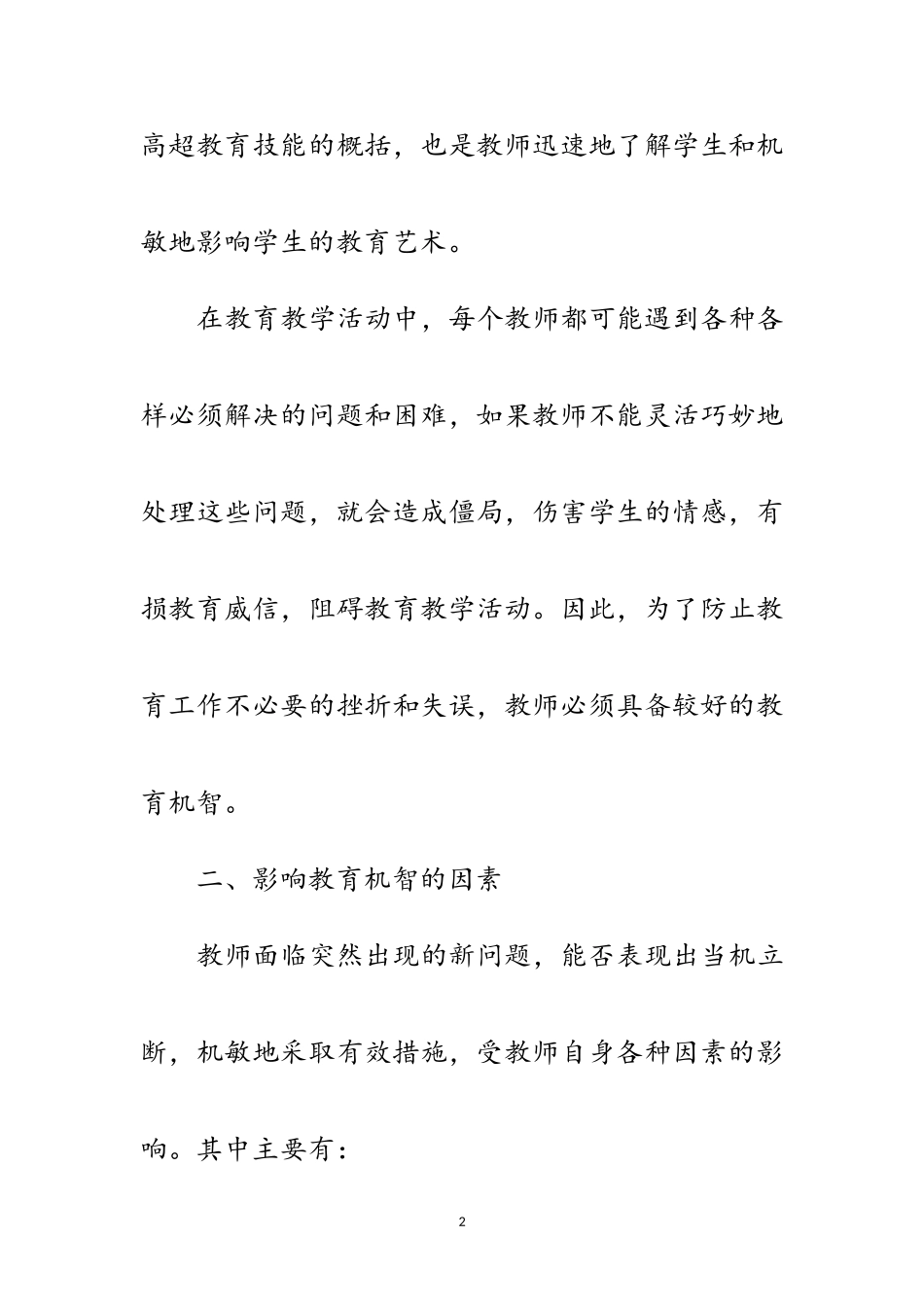 高超教育技能的概括，也是教师迅速地了解学生和机敏地影响学生的教育艺术。

在教育教学活动中，每个教师都可能遇到各种各样必须解决的问题和困难，如果教师不能灵活巧妙地处理这些问题，就会造成僵局，伤害学生的情感，有损教育威信，阻碍教育教学活动。因此，为了防止教育工作不必要的挫折和失误，教师必须具备较好的教育机智。

二、影响教育机智的因素

教师面临突然出现的新问题，能否表现出当机立断，机敏地采取有效措施，受教师自身各种因素的影响。其中主要有：

2